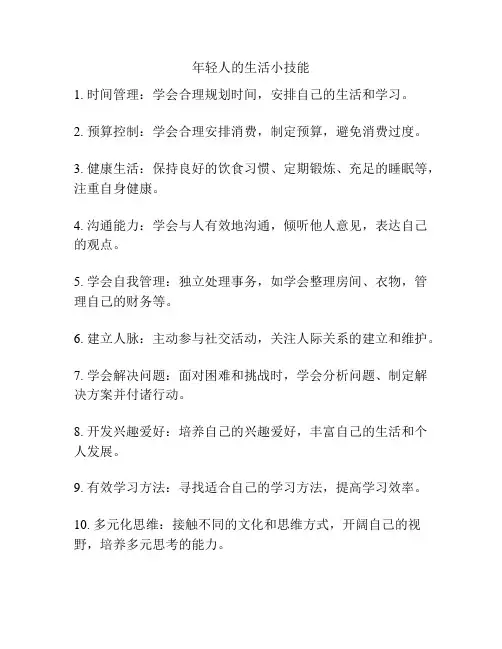 年轻人的生活小技能

1. 时间管理：学会合理规划时间，安排自己的生活和学习。

2. 预算控制：学会合理安排消费，制定预算，避免消费过度。

3. 健康生活：保持良好的饮食习惯、定期锻炼、充足的睡眠等，注重自身健康。

4. 沟通能力：学会与人有效地沟通，倾听他人意见，表达自己的观点。

5. 学会自我管理：独立处理事务，如学会整理房间、衣物，管理自己的财务等。

6. 建立人脉：主动参与社交活动，关注人际关系的建立和维护。

7. 学会解决问题：面对困难和挑战时，学会分析问题、制定解决方案并付诸行动。

8. 开发兴趣爱好：培养自己的兴趣爱好，丰富自己的生活和个人发展。

9. 有效学习方法：寻找适合自己的学习方法，提高学习效率。

10. 多元化思维：接触不同的文化和思维方式，开阔自己的视野，培养多元思考的能力。